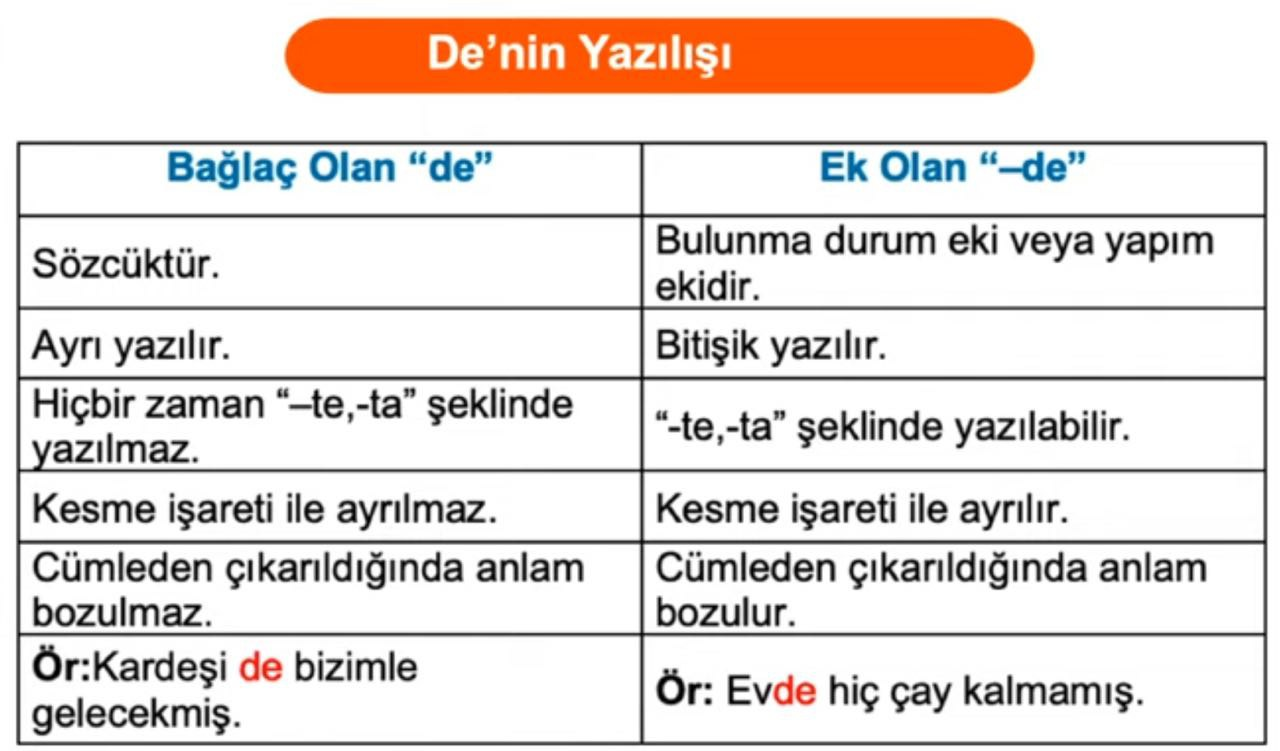 De’nin Yazılışı

| Bağlaç Olan “de” | Ek Olan “–de” |
|---|---|
| Sözcüktür. | Bulunma durum eki veya yapım ekidir. |
| Ayrı yazılır. | Bitişik yazılır. |
| Hiçbir zaman “–te,-ta” şeklinde yazılmaz. | “-te,-ta” şeklinde yazılabilir. |
| Kesme işareti ile ayrılmaz. | Kesme işareti ile ayrılır. |
| Cümleden çıkarıldığında anlam bozulmaz. | Cümleden çıkarıldığında anlam bozulur. |
| Ör:Kardeşi de bizimle gelecekmiş. | Ör: Evde hiç çay kalmamış. |